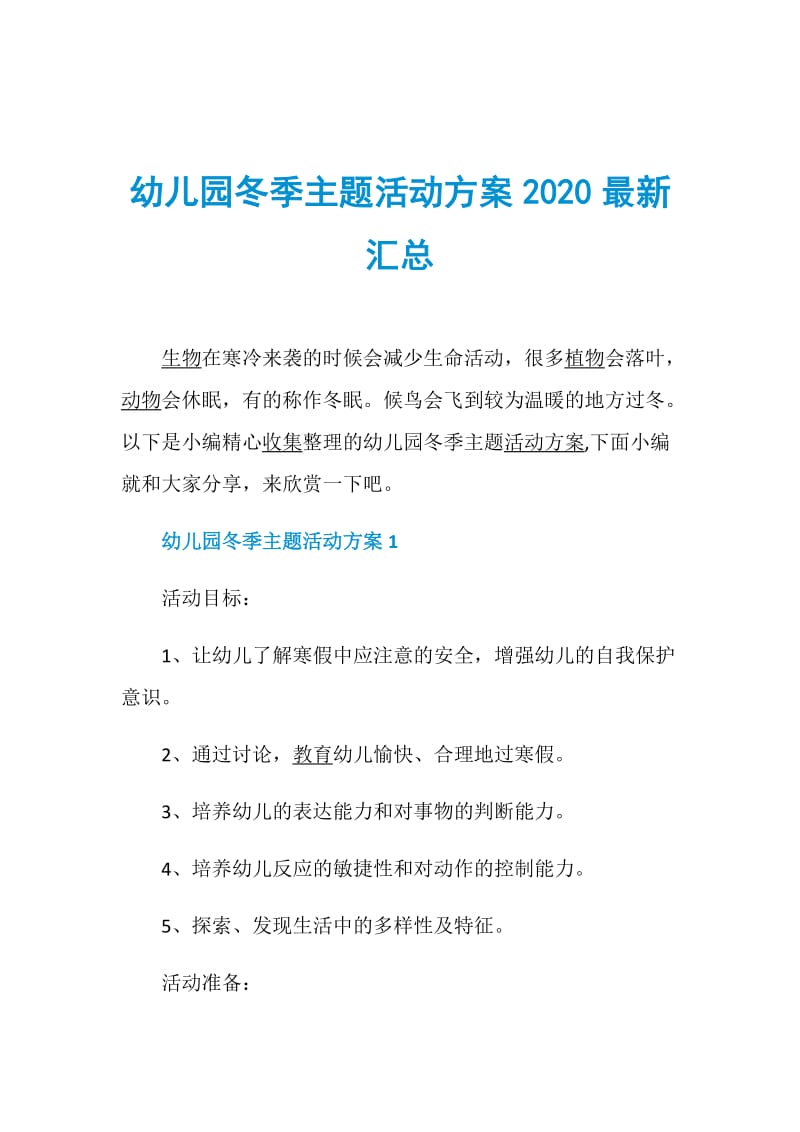 幼儿园冬季主题活动方案 2020 最新汇总

生物在寒冷来袭的时候会减少生命活动，很多植物会落叶，动物会休眠，有的称作冬眠。候鸟会飞到较为温暖的地方过冬。以下是小编精心收集整理的幼儿园冬季主题活动方案,下面小编就和大家分享，来欣赏一下吧。

幼儿园冬季主题活动方案 1

活动目标：

1、让幼儿了解寒假中应注意的安全，增强幼儿的自我保护意识。

2、通过讨论，教育幼儿愉快、合理地过寒假。

3、培养幼儿的表达能力和对事物的判断能力。

4、培养幼儿反应的敏捷性和对动作的控制能力。

5、探索、发现生活中的多样性及特征。

活动准备：